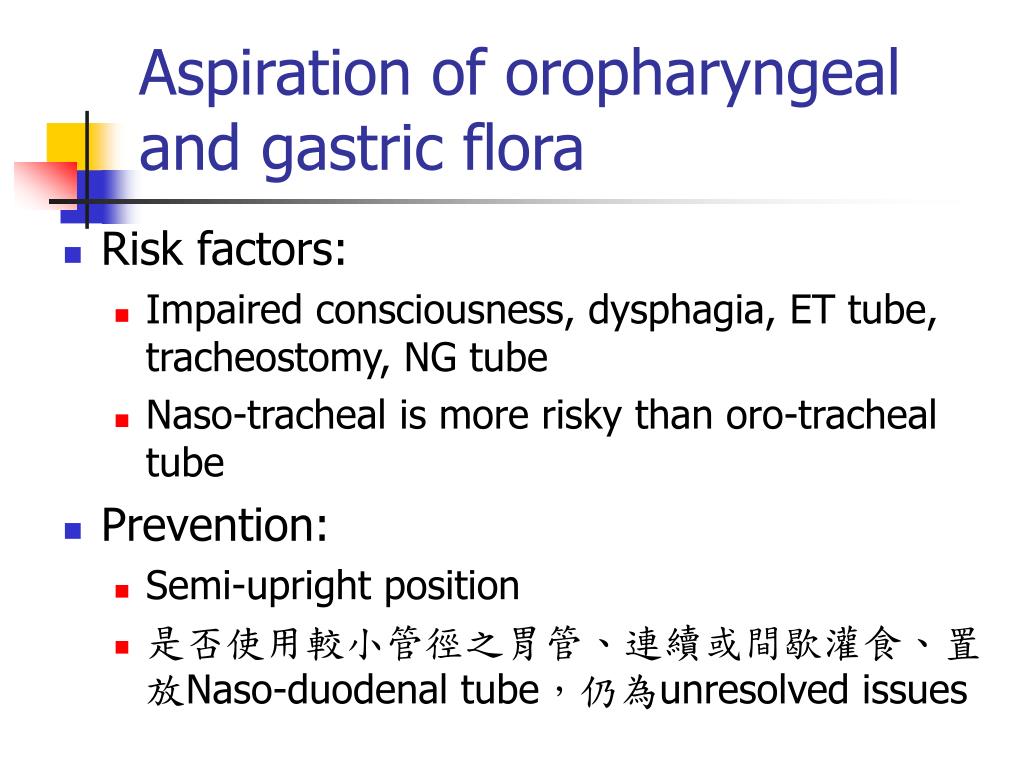 Aspiration of oropharyngeal and gastric flora

Risk factors:

Impaired consciousness, dysphagia, ET tube, tracheostomy, NG tube

Naso-tracheal is more risky than oro-tracheal tube

Prevention:

Semi-upright position

是否使用較小管徑之胃管、連續或間歇灌食、置放Naso-duodenal tube，仍為unresolved issues